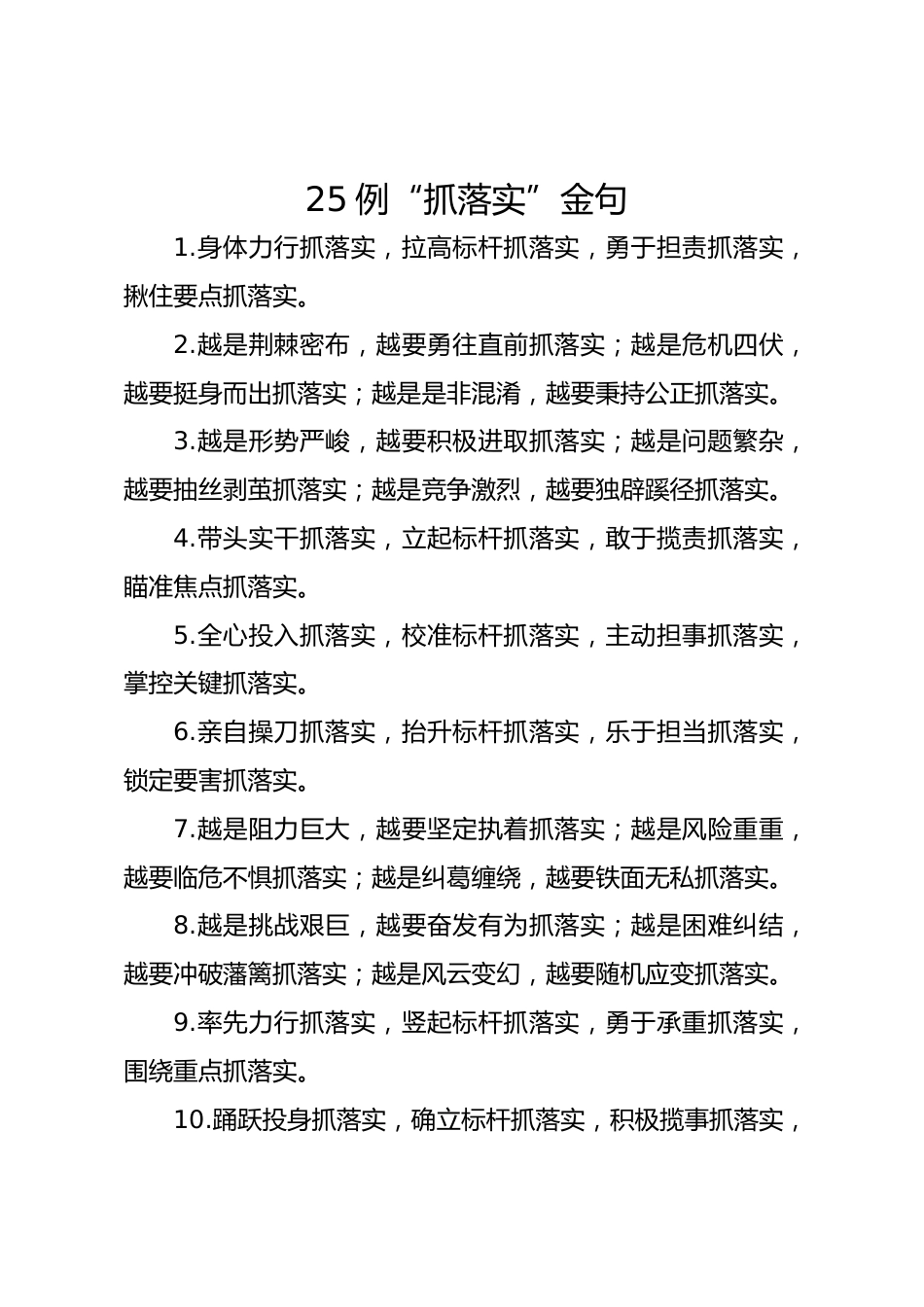 25 例“抓落实”金句

1.身体力行抓落实，拉高标杆抓落实，勇于担责抓落实，揪住要点抓落实。

2.越是荆棘密布，越要勇往直前抓落实；越是危机四伏，越要挺身而出抓落实；越是是非混淆，越要秉持公正抓落实。

3.越是形势严峻，越要积极进取抓落实；越是问题繁杂，越要抽丝剥茧抓落实；越是竞争激烈，越要独辟蹊径抓落实。

4.带头实干抓落实，立起标杆抓落实，敢于揽责抓落实，瞄准焦点抓落实。

5.全心投入抓落实，校准标杆抓落实，主动担事抓落实，掌控关键抓落实。

6.亲自操刀抓落实，抬升标杆抓落实，乐于担当抓落实，锁定要害抓落实。

7.越是阻力巨大，越要坚定执着抓落实；越是风险重重，越要临危不惧抓落实；越是纠葛缠绕，越要铁面无私抓落实。

8.越是挑战艰巨，越要奋发有为抓落实；越是困难纠结，越要冲破藩篱抓落实；越是风云变幻，越要随机应变抓落实。

9.率先力行抓落实，竖起标杆抓落实，勇于承重抓落实，围绕重点抓落实。

10.踊跃投身抓落实，确立标杆抓落实，积极揽事抓落实，